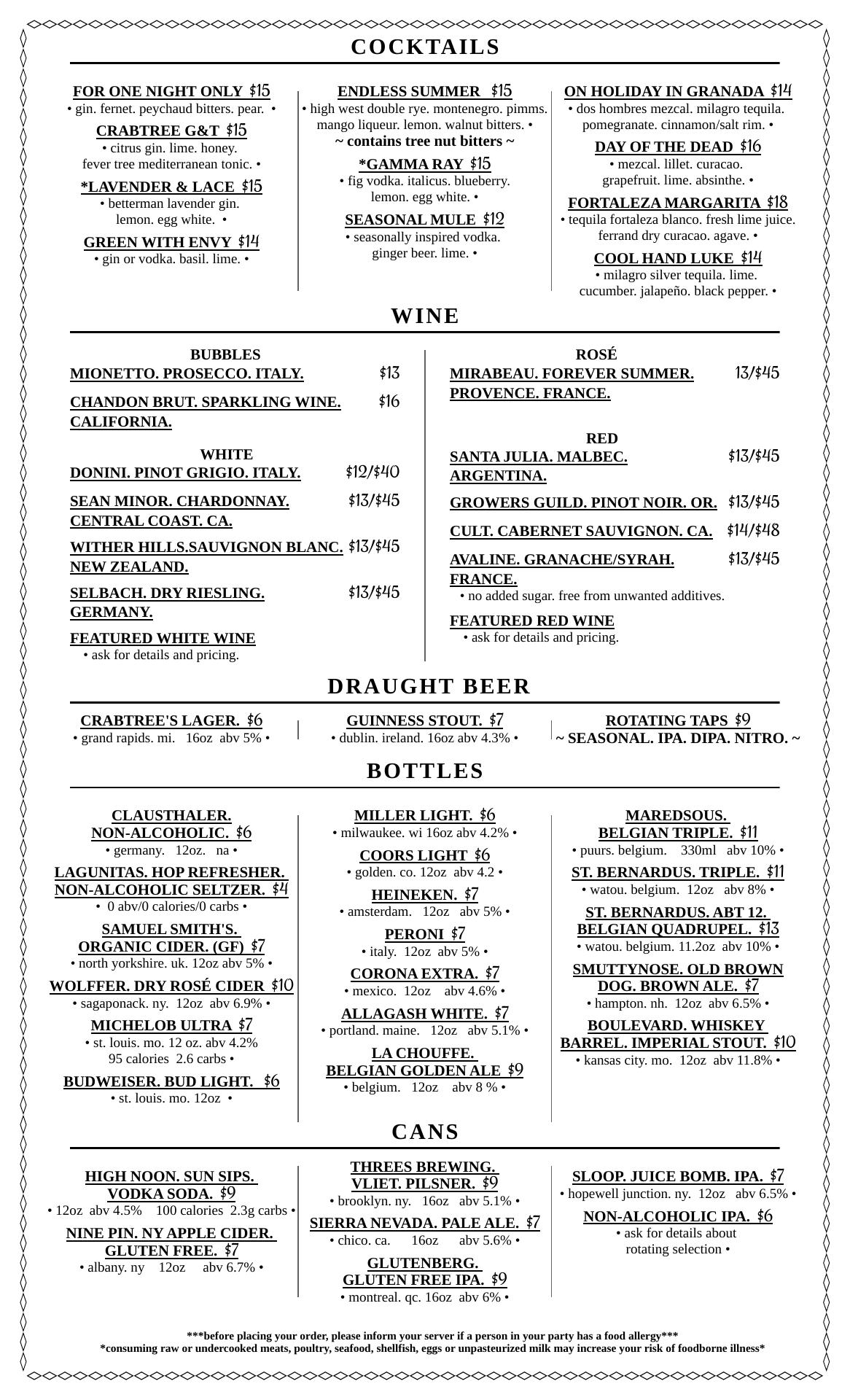 COCKTAILS

FOR ONE NIGHT ONLY $15
• gin. fernet. peychaud bitters. pear. •

CRABTREE G&T $15
• citrus gin. lime. honey. fever tree mediterranean tonic. •

*LAVENDER & LACE $15
• betterman lavender gin. lemon. egg white. •

GREEN WITH ENVY $14
• gin or vodka. basil. lime. •

ENDLESS SUMMER $15
• high west double rye. montenegro. pimms. mango liqueur. lemon. walnut bitters. •
~ contains tree nut bitters ~

*GAMMA RAY $15
• fig vodka. italicus. blueberry. lemon. egg white. •

SEASONAL MULE $12
• seasonally inspired vodka. ginger beer. lime. •

ON HOLIDAY IN GRANADA $14
• dos hombres mezcal. milagro tequila. pomegranate. cinnamon/salt rim. •

DAY OF THE DEAD $16
• mezcal. lillet. curacao. grapefruit. lime. absinthe. •

FORTALEZA MARGARITA $18
• tequila fortaleza blanco. fresh lime juice. ferrand dry curacao. agave. •

COOL HAND LUKE $14
• milagro silver tequila. lime. cucumber. jalapeño. black pepper. •

WINE

BUBBLES
MIONETTO. PROSECCO. ITALY. $13
CHANDON BRUT. SPARKLING WINE. CALIFORNIA. $16

WHITE
DONINI. PINOT GRIGIO. ITALY. $12/$40
SEAN MINOR. CHARDONNAY. CENTRAL COAST. CA. $13/$45
WITHER HILLS.SAUVIGNON BLANC. NEW ZEALAND. $13/$45
SELBACH. DRY RIESLING. GERMANY. $13/$45
FEATURED WHITE WINE
• ask for details and pricing.

ROSÉ
MIRABEAU. FOREVER SUMMER. PROVENCE. FRANCE. 13/$45

RED
SANTA JULIA. MALBEC. ARGENTINA. $13/$45
GROWERS GUILD. PINOT NOIR. OR. $13/$45
CULT. CABERNET SAUVIGNON. CA. $14/$48
AVALINE. GRANACHE/SYRAH. FRANCE. $13/$45
• no added sugar. free from unwanted additives.
FEATURED RED WINE
• ask for details and pricing.

DRAUGHT BEER

CRABTREE'S LAGER. $6
• grand rapids. mi. 16oz abv 5% •

GUINNESS STOUT. $7
• dublin. ireland. 16oz abv 4.3% •

ROTATING TAPS $9
~ SEASONAL. IPA. DIPA. NITRO. ~

BOTTLES

CLAUSTHALER. NON-ALCOHOLIC. $6
• germany. 12oz. na •

LAGUNITAS. HOP REFRESHER. NON-ALCOHOLIC SELTZER. $4
• 0 abv/0 calories/0 carbs •

SAMUEL SMITH'S. ORGANIC CIDER. (GF) $7
• north yorkshire. uk. 12oz abv 5% •

WOLFFER. DRY ROSÉ CIDER $10
• sagaponack. ny. 12oz abv 6.9% •

MICHELOB ULTRA $7
• st. louis. mo. 12 oz. abv 4.2% 95 calories 2.6 carbs •

BUDWEISER. BUD LIGHT. $6
• st. louis. mo. 12oz •

MILLER LIGHT. $6
• milwaukee. wi 16oz abv 4.2% •

COORS LIGHT $6
• golden. co. 12oz abv 4.2 •

HEINEKEN. $7
• amsterdam. 12oz abv 5% •

PERONI $7
• italy. 12oz abv 5% •

CORONA EXTRA. $7
• mexico. 12oz abv 4.6% •

ALLAGASH WHITE. $7
• portland. maine. 12oz abv 5.1% •

LA CHOUFFE. BELGIAN GOLDEN ALE $9
• belgium. 12oz abv 8 % •

MAREDSOUS. BELGIAN TRIPLE. $11
• puurs. belgium. 330ml abv 10% •

ST. BERNARDUS. TRIPLE. $11
• watou. belgium. 12oz abv 8% •

ST. BERNARDUS. ABT 12. BELGIAN QUADRUPEL. $13
• watou. belgium. 11.2oz abv 10% •

SMUTTYNOSE. OLD BROWN DOG. BROWN ALE. $7
• hampton. nh. 12oz abv 6.5% •

BOULEVARD. WHISKEY BARREL. IMPERIAL STOUT. $10
• kansas city. mo. 12oz abv 11.8% •

CANS

HIGH NOON. SUN SIPS. VODKA SODA. $9
• 12oz abv 4.5% 100 calories 2.3g carbs •

NINE PIN. NY APPLE CIDER. GLUTEN FREE. $7
• albany. ny 12oz abv 6.7% •

THREES BREWING. VLIET. PILSNER. $9
• brooklyn. ny. 16oz abv 5.1% •

SIERRA NEVADA. PALE ALE. $7
• chico. ca. 16oz abv 5.6% •

GLUTENBERG. GLUTEN FREE IPA. $9
• montreal. qc. 16oz abv 6% •

SLOOP. JUICE BOMB. IPA. $7
• hopewell junction. ny. 12oz abv 6.5% •

NON-ALCOHOLIC IPA. $6
• ask for details about rotating selection •

***before placing your order, please inform your server if a person in your party has a food allergy***
*consuming raw or undercooked meats, poultry, seafood, shellfish, eggs or unpasteurized milk may increase your risk of foodborne illness*